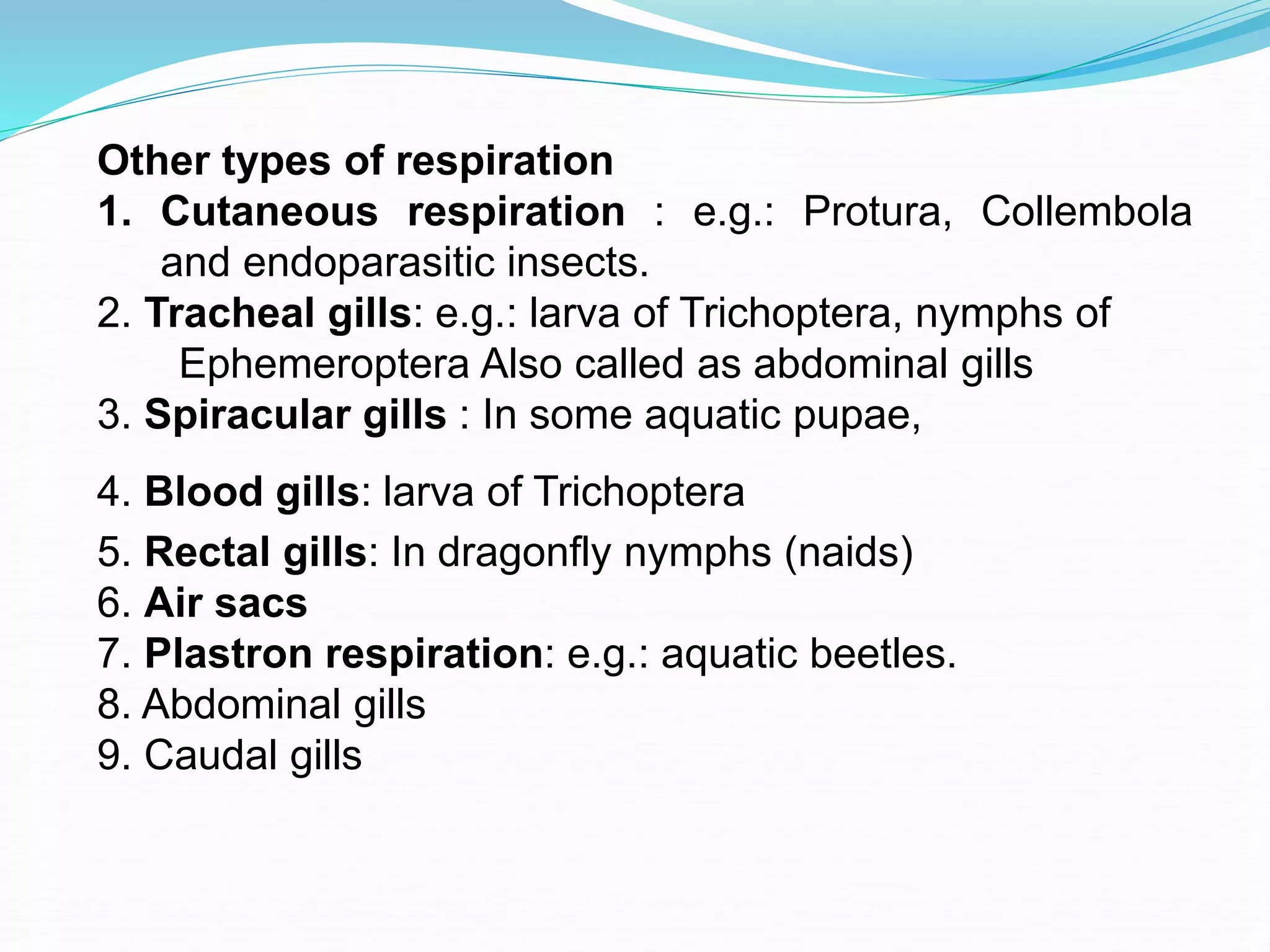 Other types of respiration

1. Cutaneous respiration : e.g.: Protura, Collembola and endoparasitic insects.

2. Tracheal gills: e.g.: larva of Trichoptera, nymphs of Ephemeroptera Also called as abdominal gills

3. Spiracular gills : In some aquatic pupae,

4. Blood gills: larva of Trichoptera

5. Rectal gills: In dragonfly nymphs (naids)

6. Air sacs

7. Plastron respiration: e.g.: aquatic beetles.

8. Abdominal gills

9. Caudal gills